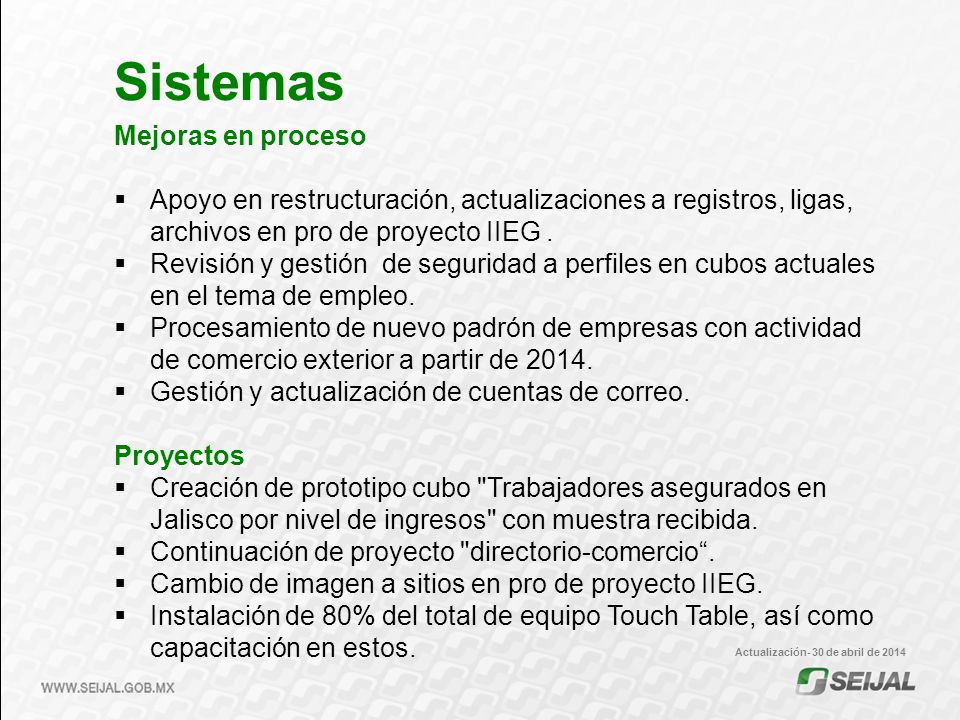 Sistemas

Mejoras en proceso

▪ Apoyo en restructuración, actualizaciones a registros, ligas, archivos en pro de proyecto IIEG .
▪ Revisión y gestión de seguridad a perfiles en cubos actuales en el tema de empleo.
▪ Procesamiento de nuevo padrón de empresas con actividad de comercio exterior a partir de 2014.
▪ Gestión y actualización de cuentas de correo.

Proyectos
▪ Creación de prototipo cubo "Trabajadores asegurados en Jalisco por nivel de ingresos" con muestra recibida.
▪ Continuación de proyecto "directorio-comercio“.
▪ Cambio de imagen a sitios en pro de proyecto IIEG.
▪ Instalación de 80% del total de equipo Touch Table, así como capacitación en estos.

Actualización- 30 de abril de 2014

WWW.SEIJAL.GOB.MX

SEIJAL